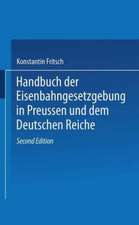 Konstantin Fritsch

Handbuch der Eisenbahngesetzgebung in Preussen und dem Deutschen Reiche

Second Edition